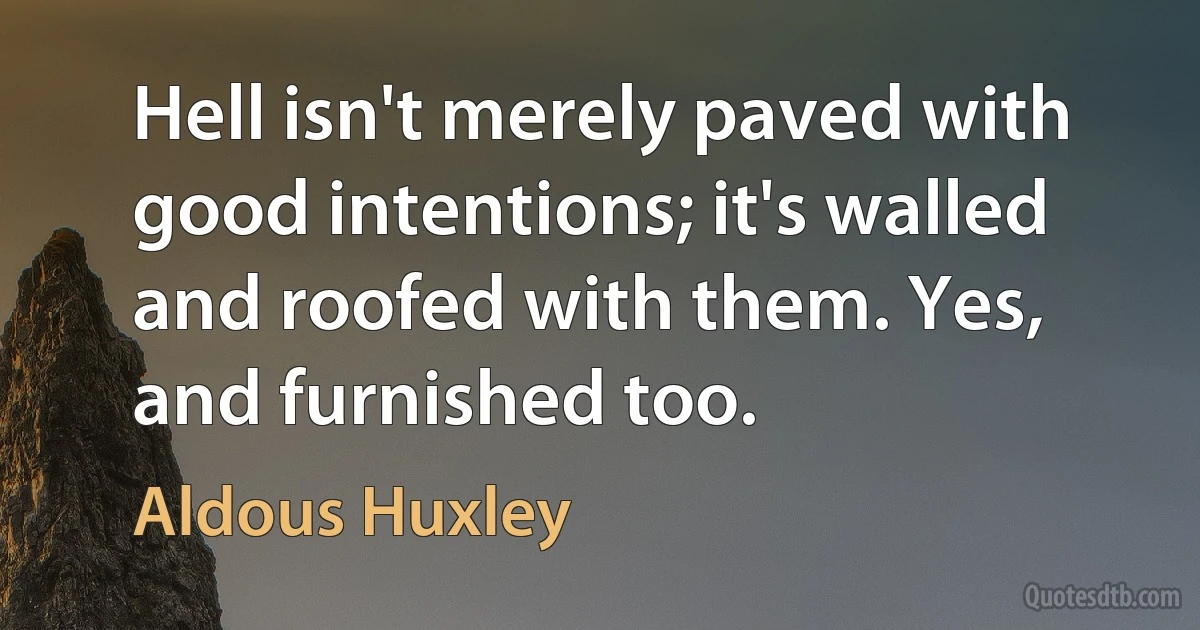 Hell isn't merely paved with good intentions; it's walled and roofed with them. Yes, and furnished too.

Aldous Huxley

Quotesdtb.com